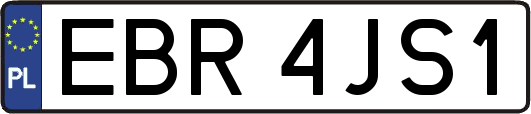 PL
EBR 4JS1